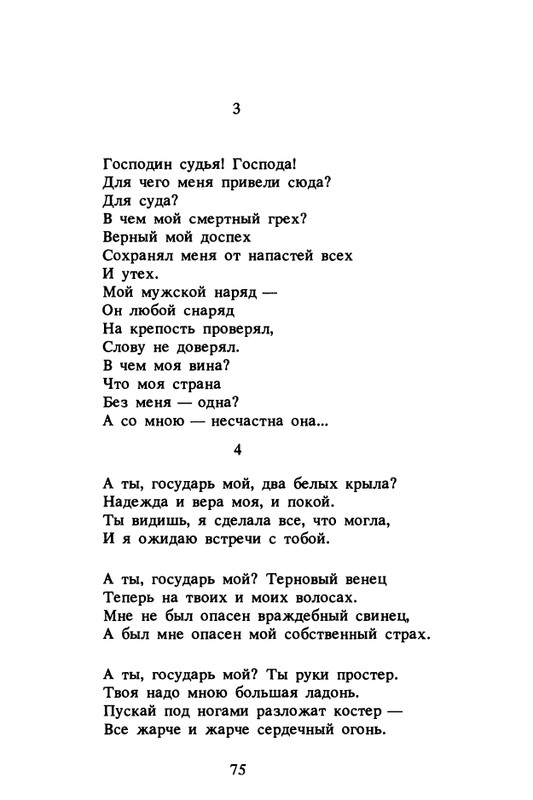 3

Господин судья! Господа!
Для чего меня привели сюда?
Для суда?
В чем мой смертный грех?
Верный мой доспех
Сохранял меня от напастей всех
И утех.
Мой мужской наряд —
Он любой снаряд
На крепость проверял,
Слову не доверял.
В чем моя вина?
Что моя страна
Без меня — одна?
А со мною — несчастна она...

4

А ты, государь мой, два белых крыла?
Надежда и вера моя, и покой.
Ты видишь, я сделала все, что могла,
И я ожидаю встречи с тобой.

А ты, государь мой? Терновый венец
Теперь на твоих и моих волосах.
Мне не был опасен враждебный свинец,
А был мне опасен мой собственный страх.

А ты, государь мой? Ты руки простер.
Твоя надо мною большая ладонь.
Пускай под ногами разложат костер —
Все жарче и жарче сердечный огонь.

75